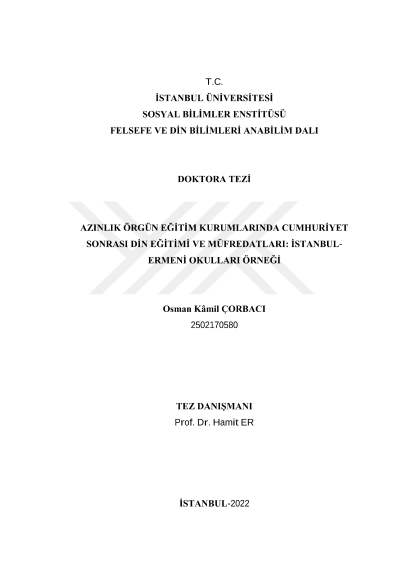 T.C.
İSTANBUL ÜNİVERSİTESİ
SOSYAL BİLİMLER ENSTİTÜSÜ
FELSEFE VE DİN BİLİMLERİ ANABİLİM DALI

DOKTORA TEZİ

AZINLIK ÖRGÜN EĞİTİM KURUMLARINDA CUMHURİYET SONRASI DİN EĞİTİMİ VE MÜFREDATLARI: İSTANBUL-ERMENİ OKULLARI ÖRNEĞİ

Osman Kâmil ÇORBACI
2502170580

TEZ DANIŞMANI
Prof. Dr. Hamit ER

İSTANBUL-2022